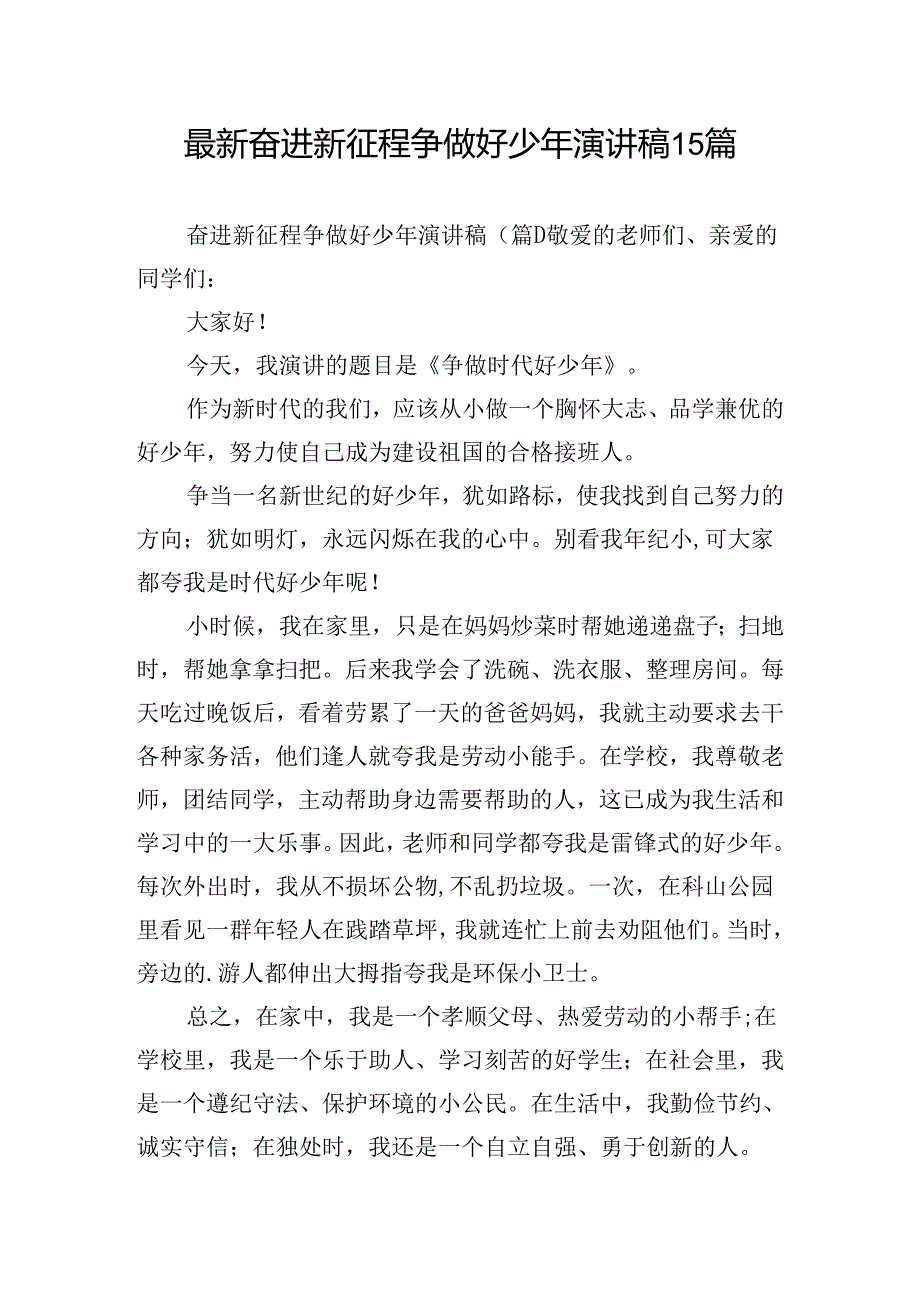 最新奋进新征程争做好少年演讲稿15篇

奋进新征程争做好少年演讲稿（篇D敬爱的老师们、亲爱的同学们：

大家好！

今天，我演讲的题目是《争做时代好少年》。

作为新时代的我们，应该从小做一个胸怀大志、品学兼优的好少年，努力使自己成为建设祖国的合格接班人。

争当一名新世纪的好少年，犹如路标，使我找到自己努力的方向；犹如明灯，永远闪烁在我的心中。别看我年纪小,可大家都夸我是时代好少年呢！

小时候，我在家里，只是在妈妈炒菜时帮她递递盘子；扫地时，帮她拿拿扫把。后来我学会了洗碗、洗衣服、整理房间。每天吃过晚饭后，看着劳累了一天的爸爸妈妈，我就主动要求去干各种家务活，他们逢人就夸我是劳动小能手。在学校，我尊敬老师，团结同学，主动帮助身边需要帮助的人，这已成为我生活和学习中的一大乐事。因此，老师和同学都夸我是雷锋式的好少年。每次外出时，我从不损坏公物,不乱扔垃圾。一次，在科山公园里看见一群年轻人在践踏草坪，我就连忙上前去劝阻他们。当时，旁边的.游人都伸出大拇指夸我是环保小卫士。

总之，在家中，我是一个孝顺父母、热爱劳动的小帮手;在学校里，我是一个乐于助人、学习刻苦的好学生；在社会里，我是一个遵纪守法、保护环境的小公民。在生活中，我勤俭节约、诚实守信；在独处时，我还是一个自立自强、勇于创新的人。